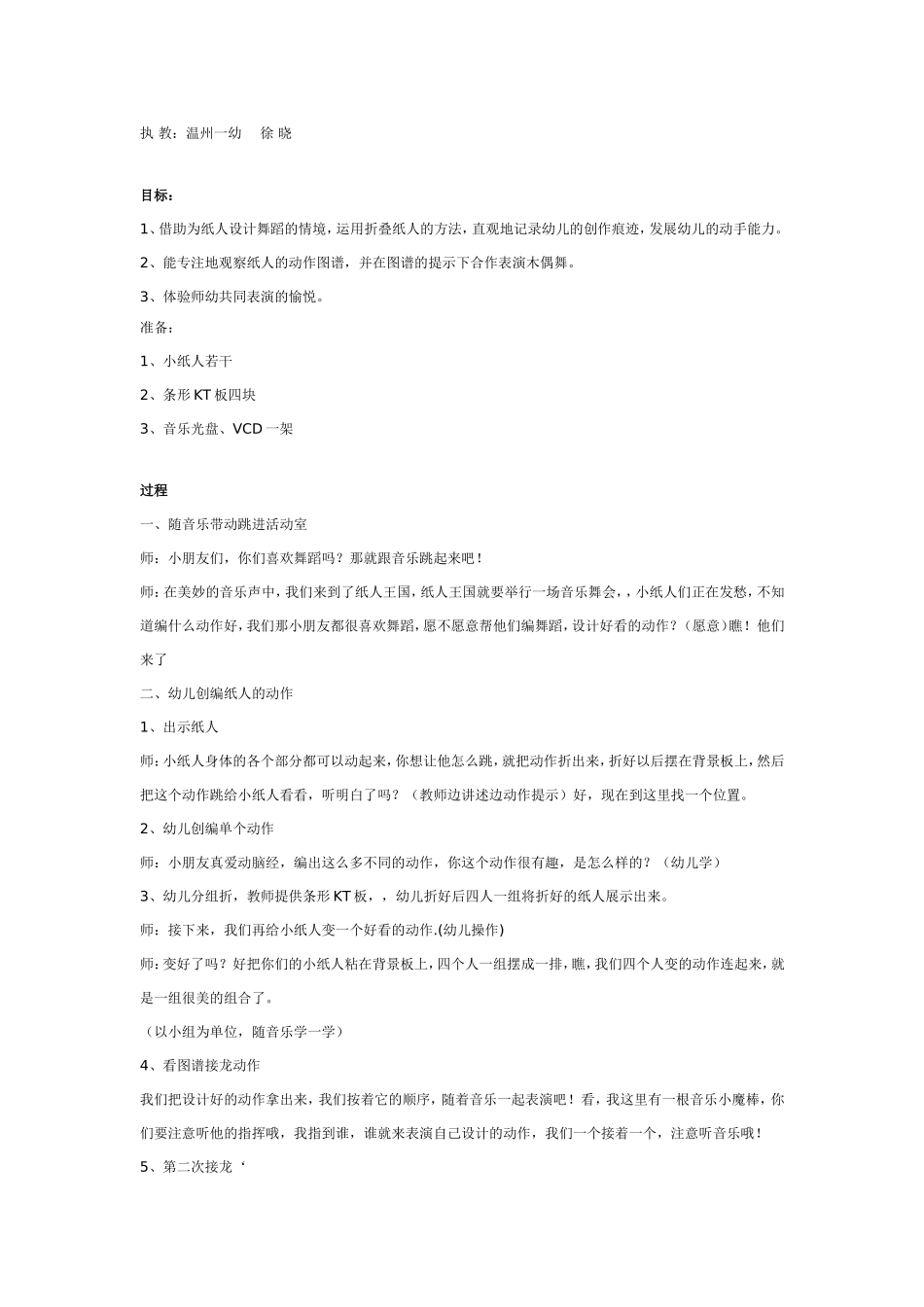 执 教：温州一幼　 徐 晓

目标：

1、借助为纸人设计舞蹈的情境，运用折叠纸人的方法，直观地记录幼儿的创作痕迹，发展幼儿的动手能力。

2、能专注地观察纸人的动作图谱，并在图谱的提示下合作表演木偶舞。

3、体验师幼共同表演的愉悦。

准备：

1、小纸人若干

2、条形 KT 板四块

3、音乐光盘、VCD 一架

过程

一、随音乐带动跳进活动室

师：小朋友们，你们喜欢舞蹈吗？那就跟音乐跳起来吧！

师：在美妙的音乐声中，我们来到了纸人王国，纸人王国就要举行一场音乐舞会，，小纸人们正在发愁，不知道编什么动作好，我们那小朋友都很喜欢舞蹈，愿不愿意帮他们编舞蹈，设计好看的动作？（愿意）瞧！他们来了

二、幼儿创编纸人的动作

1、出示纸人

师：小纸人身体的各个部分都可以动起来，你想让他怎么跳，就把动作折出来，折好以后摆在背景板上，然后把这个动作跳给小纸人看看，听明白了吗？（教师边讲述边动作提示）好，现在到这里找一个位置。

2、幼儿创编单个动作

师：小朋友真爱动脑经，编出这么多不同的动作，你这个动作很有趣，是怎么样的？（幼儿学）

3、幼儿分组折，教师提供条形 KT 板，，幼儿折好后四人一组将折好的纸人展示出来。

师：接下来，我们再给小纸人变一个好看的动作.(幼儿操作)

师：变好了吗？好把你们的小纸人粘在背景板上，四个人一组摆成一排，瞧，我们四个人变的动作连起来，就是一组很美的组合了。

（以小组为单位，随音乐学一学）

4、看图谱接龙动作

我们把设计好的动作拿出来，我们按着它的顺序，随着音乐一起表演吧！看，我这里有一根音乐小魔棒，你们要注意听他的指挥哦，我指到谁，谁就来表演自己设计的动作，我们一个接着一个，注意听音乐哦！

5、第二次接龙‘